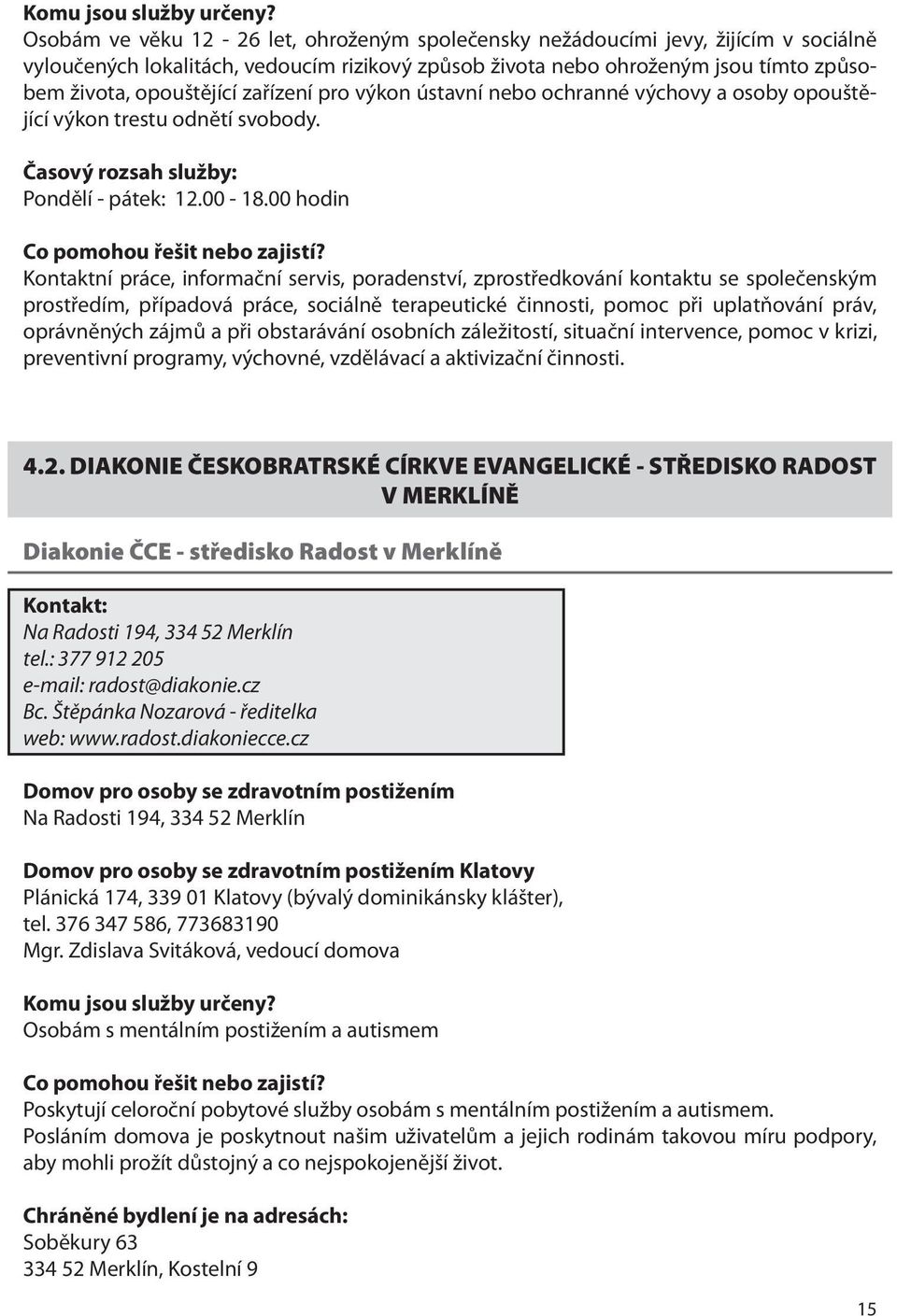 Komu jsou služby určeny?
Osobám ve věku 12 - 26 let, ohroženým společensky nežádoucími jevy, žijícím v sociálně vyloučených lokalitách, vedoucím rizikový způsob života nebo ohroženým jsou tímto způsobem života, opouštějící zařízení pro výkon ústavní nebo ochranné výchovy a osoby opouštějící výkon trestu odnětí svobody.

Časový rozsah služby:
Pondělí - pátek: 12.00 - 18.00 hodin

Co pomohou řešit nebo zajistí?
Kontaktní práce, informační servis, poradenství, zprostředkování kontaktu se společenským prostředím, případová práce, sociálně terapeutické činnosti, pomoc při uplatňování práv, oprávněných zájmů a při obstarávání osobních záležitostí, situační intervence, pomoc v krizi, preventivní programy, výchovné, vzdělávací a aktivizační činnosti.

4.2. DIAKONIE ČESKOBRATRSKÉ CÍRKVE EVANGELICKÉ - STŘEDISKO RADOST V MERKLÍNĚ

Diakonie ČCE - středisko Radost v Merklíně

Kontakt:
Na Radosti 194, 334 52 Merklín
tel.: 377 912 205
e-mail: radost@diakonie.cz
Bc. Štěpánka Nozarová - ředitelka
web: www.radost.diakoniecce.cz

Domov pro osoby se zdravotním postižením
Na Radosti 194, 334 52 Merklín

Domov pro osoby se zdravotním postižením Klatovy
Plánická 174, 339 01 Klatovy (bývalý dominikánsky klášter),
tel. 376 347 586, 773683190
Mgr. Zdislava Svitáková, vedoucí domova

Komu jsou služby určeny?
Osobám s mentálním postižením a autismem

Co pomohou řešit nebo zajistí?
Poskytují celoroční pobytové služby osobám s mentálním postižením a autismem.
Posláním domova je poskytnout našim uživatelům a jejich rodinám takovou míru podpory, aby mohli prožít důstojný a co nejspokojenější život.

Chráněné bydlení je na adresách:
Soběkury 63
334 52 Merklín, Kostelní 9

15